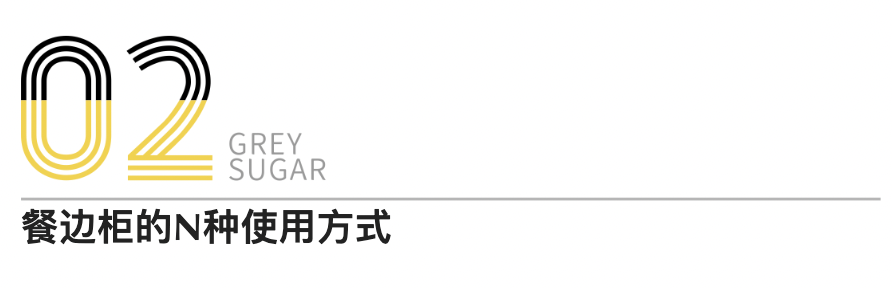 02
GREY
SUGAR

餐边柜的N种使用方式